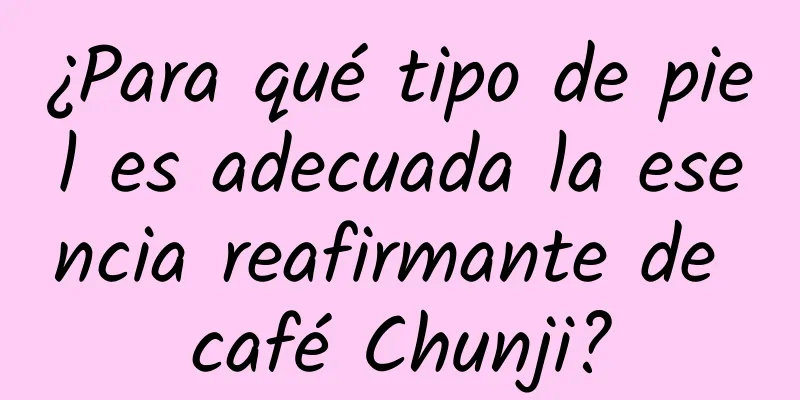 ¿Para qué tipo de piel es adecuada la esencia reafirmante de café Chunji?